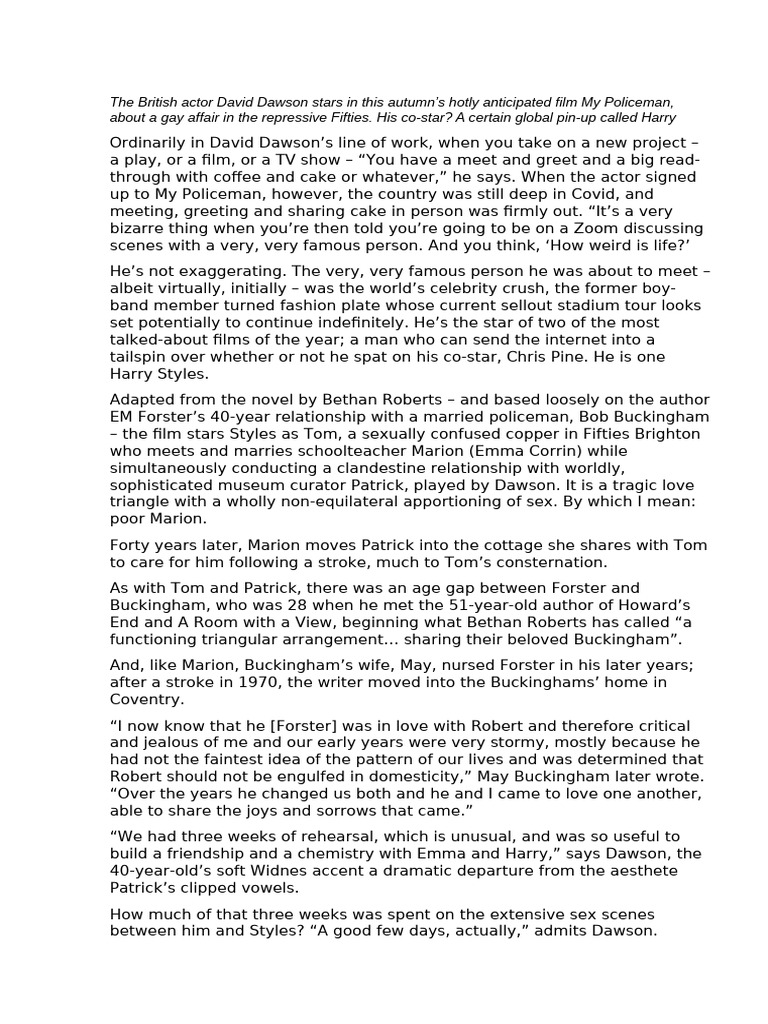 The British actor David Dawson stars in this autumn's hotly anticipated film My Policeman, about a gay affair in the repressive Fifties. His co-star? A certain global pin-up called Harry

Ordinarily in David Dawson's line of work, when you take on a new project – a play, or a film, or a TV show – "You have a meet and greet and a big read-through with coffee and cake or whatever," he says. When the actor signed up to My Policeman, however, the country was still deep in Covid, and meeting, greeting and sharing cake in person was firmly out. "It's a very bizarre thing when you're then told you're going to be on a Zoom discussing scenes with a very, very famous person. And you think, 'How weird is life?'

He's not exaggerating. The very, very famous person he was about to meet – albeit virtually, initially – was the world's celebrity crush, the former boy-band member turned fashion plate whose current sellout stadium tour looks set potentially to continue indefinitely. He's the star of two of the most talked-about films of the year; a man who can send the internet into a tailspin over whether or not he spat on his co-star, Chris Pine. He is one Harry Styles.

Adapted from the novel by Bethan Roberts – and based loosely on the author EM Forster's 40-year relationship with a married policeman, Bob Buckingham – the film stars Styles as Tom, a sexually confused copper in Fifties Brighton who meets and marries schoolteacher Marion (Emma Corrin) while simultaneously conducting a clandestine relationship with worldly, sophisticated museum curator Patrick, played by Dawson. It is a tragic love triangle with a wholly non-equilateral apportioning of sex. By which I mean: poor Marion.

Forty years later, Marion moves Patrick into the cottage she shares with Tom to care for him following a stroke, much to Tom's consternation.

As with Tom and Patrick, there was an age gap between Forster and Buckingham, who was 28 when he met the 51-year-old author of Howard's End and A Room with a View, beginning what Bethan Roberts has called "a functioning triangular arrangement… sharing their beloved Buckingham".

And, like Marion, Buckingham's wife, May, nursed Forster in his later years; after a stroke in 1970, the writer moved into the Buckinghams' home in Coventry.

"I now know that he [Forster] was in love with Robert and therefore critical and jealous of me and our early years were very stormy, mostly because he had not the faintest idea of the pattern of our lives and was determined that Robert should not be engulfed in domesticity," May Buckingham later wrote. "Over the years he changed us both and he and I came to love one another, able to share the joys and sorrows that came."

"We had three weeks of rehearsal, which is unusual, and was so useful to build a friendship and a chemistry with Emma and Harry," says Dawson, the 40-year-old's soft Widnes accent a dramatic departure from the aesthete Patrick's clipped vowels.

How much of that three weeks was spent on the extensive sex scenes between him and Styles? "A good few days, actually," admits Dawson.